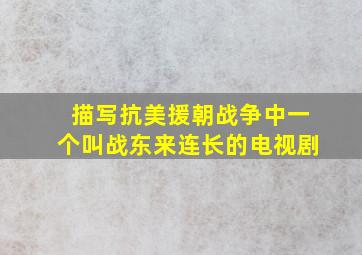 描写抗美援朝战争中一个叫战东来连长的电视剧